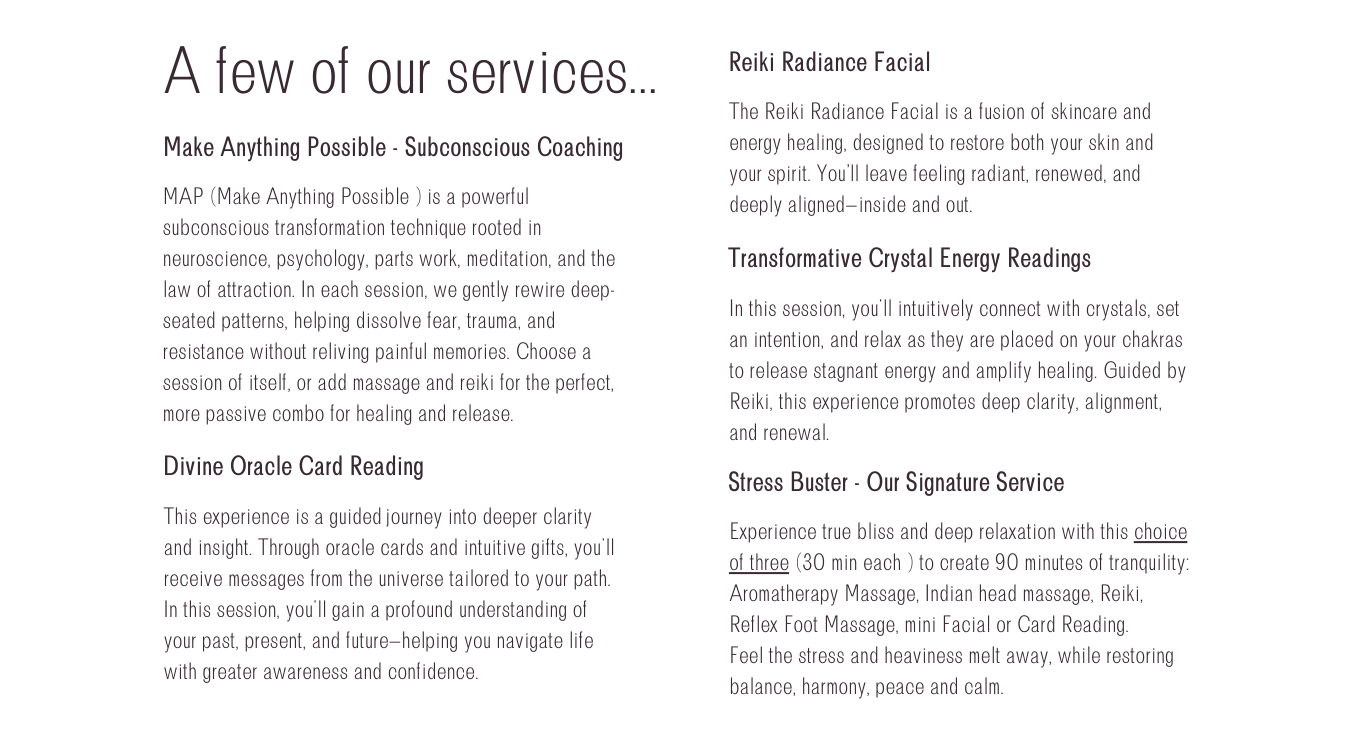 A few of our services...

Make Anything Possible - Subconscious Coaching

MAP (Make Anything Possible ) is a powerful subconscious transformation technique rooted in neuroscience, psychology, parts work, meditation, and the law of attraction. In each session, we gently rewire deep-seated patterns, helping dissolve fear, trauma, and resistance without reliving painful memories. Choose a session of itself, or add massage and reiki for the perfect, more passive combo for healing and release.

Divine Oracle Card Reading

This experience is a guided journey into deeper clarity and insight. Through oracle cards and intuitive gifts, you'll receive messages from the universe tailored to your path. In this session, you'll gain a profound understanding of your past, present, and future—helping you navigate life with greater awareness and confidence.

Reiki Radiance Facial

The Reiki Radiance Facial is a fusion of skincare and energy healing, designed to restore both your skin and your spirit. You'll leave feeling radiant, renewed, and deeply aligned—inside and out.

Transformative Crystal Energy Readings

In this session, you'll intuitively connect with crystals, set an intention, and relax as they are placed on your chakras to release stagnant energy and amplify healing. Guided by Reiki, this experience promotes deep clarity, alignment, and renewal.

Stress Buster - Our Signature Service

Experience true bliss and deep relaxation with this choice of three (30 min each ) to create 90 minutes of tranquility: Aromatherapy Massage, Indian head massage, Reiki, Reflex Foot Massage, mini Facial or Card Reading.
Feel the stress and heaviness melt away, while restoring balance, harmony, peace and calm.